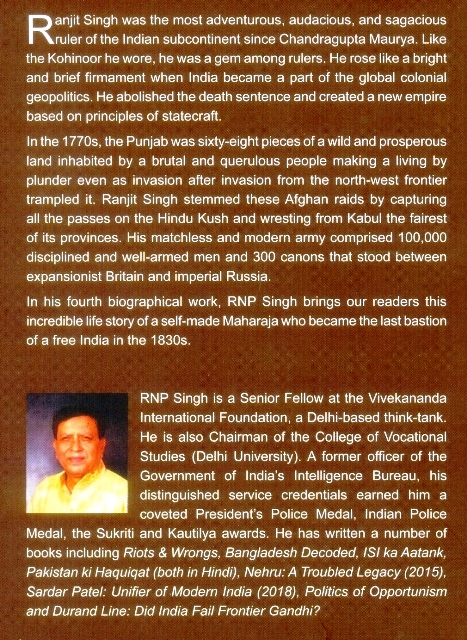 Ranjit Singh was the most adventurous, audacious, and sagacious ruler of the Indian subcontinent since Chandragupta Maurya. Like the Kohinoor he wore, he was a gem among rulers. He rose like a bright and brief firmament when India became a part of the global colonial geopolitics. He abolished the death sentence and created a new empire based on principles of statecraft.

In the 1770s, the Punjab was sixty-eight pieces of a wild and prosperous land inhabited by a brutal and querulous people making a living by plunder even as invasion after invasion from the north-west frontier trampled it. Ranjit Singh stemmed these Afghan raids by capturing all the passes on the Hindu Kush and wresting from Kabul the fairest of its provinces. His matchless and modern army comprised 100,000 disciplined and well-armed men and 300 canons that stood between expansionist Britain and imperial Russia.

In his fourth biographical work, RNP Singh brings our readers this incredible life story of a self-made Maharaja who became the last bastion of a free India in the 1830s.

RNP Singh is a Senior Fellow at the Vivekananda International Foundation, a Delhi-based think-tank. He is also Chairman of the College of Vocational Studies (Delhi University). A former officer of the Government of India's Intelligence Bureau, his distinguished service credentials earned him a coveted President's Police Medal, Indian Police Medal, the Sukriti and Kautilya awards. He has written a number of books including Riots & Wrongs, Bangladesh Decoded, ISI ka Aatank, Pakistan ki Haquiqat (both in Hindi), Nehru: A Troubled Legacy (2015), Sardar Patel: Unifier of Modern India (2018), Politics of Opportunism and Durand Line: Did India Fail Frontier Gandhi?